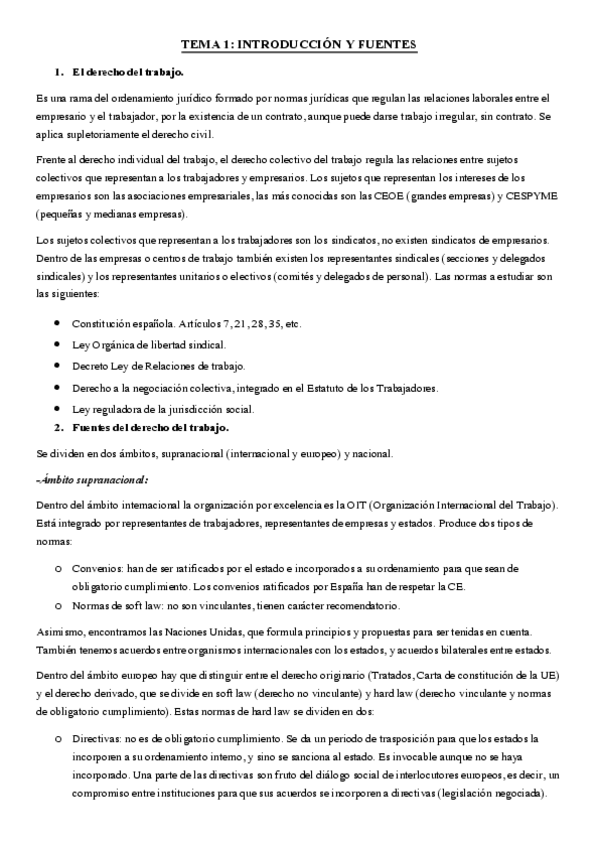 TEMA 1: INTRODUCCIÓN Y FUENTES

1. El derecho del trabajo.

Es una rama del ordenamiento jurídico formado por normas jurídicas que regulan las relaciones laborales entre el empresario y el trabajador, por la existencia de un contrato, aunque puede darse trabajo irregular, sin contrato. Se aplica supletoriamente el derecho civil.

Frente al derecho individual del trabajo, el derecho colectivo del trabajo regula las relaciones entre sujetos colectivos que representan a los trabajadores y empresarios. Los sujetos que representan los intereses de los empresarios son las asociaciones empresariales, las más conocidas son las CEOE (grandes empresas) y CESPYME (pequeñas y medianas empresas).

Los sujetos colectivos que representan a los trabajadores son los sindicatos, no existen sindicatos de empresarios. Dentro de las empresas o centros de trabajo también existen los representantes sindicales (secciones y delegados sindicales) y los representantes unitarios o electivos (comités y delegados de personal). Las normas a estudiar son las siguientes:

- Constitución española. Artículos 7, 21, 28, 35, etc.
- Ley Orgánica de libertad sindical.
- Decreto Ley de Relaciones de trabajo.
- Derecho a la negociación colectiva, integrado en el Estatuto de los Trabajadores.
- Ley reguladora de la jurisdicción social.

2. Fuentes del derecho del trabajo.

Se dividen en dos ámbitos, supranacional (internacional y europeo) y nacional.

-Ámbito supranacional:

Dentro del ámbito internacional la organización por excelencia es la OIT (Organización Internacional del Trabajo). Está integrado por representantes de trabajadores, representantes de empresas y estados. Produce dos tipos de normas:

o Convenios: han de ser ratificados por el estado e incorporados a su ordenamiento para que sean de obligatorio cumplimiento. Los convenios ratificados por España han de respetar la CE.
o Normas de soft law: no son vinculantes, tienen carácter recomendatorio.

Asimismo, encontramos las Naciones Unidas, que formula principios y propuestas para ser tenidas en cuenta. También tenemos acuerdos entre organismos internacionales con los estados, y acuerdos bilaterales entre estados.

Dentro del ámbito europeo hay que distinguir entre el derecho originario (Tratados, Carta de constitución de la UE) y el derecho derivado, que se divide en soft law (derecho no vinculante) y hard law (derecho vinculante y normas de obligatorio cumplimiento). Estas normas de hard law se dividen en dos:

o Directivas: no es de obligatorio cumplimiento. Se da un periodo de trasposición para que los estados la incorporen a su ordenamiento interno, y sino se sanciona al estado. Es invocable aunque no se haya incorporado. Una parte de las directivas son fruto del diálogo social de interlocutores europeos, es decir, un compromiso entre instituciones para que sus acuerdos se incorporen a directivas (legislación negociada).